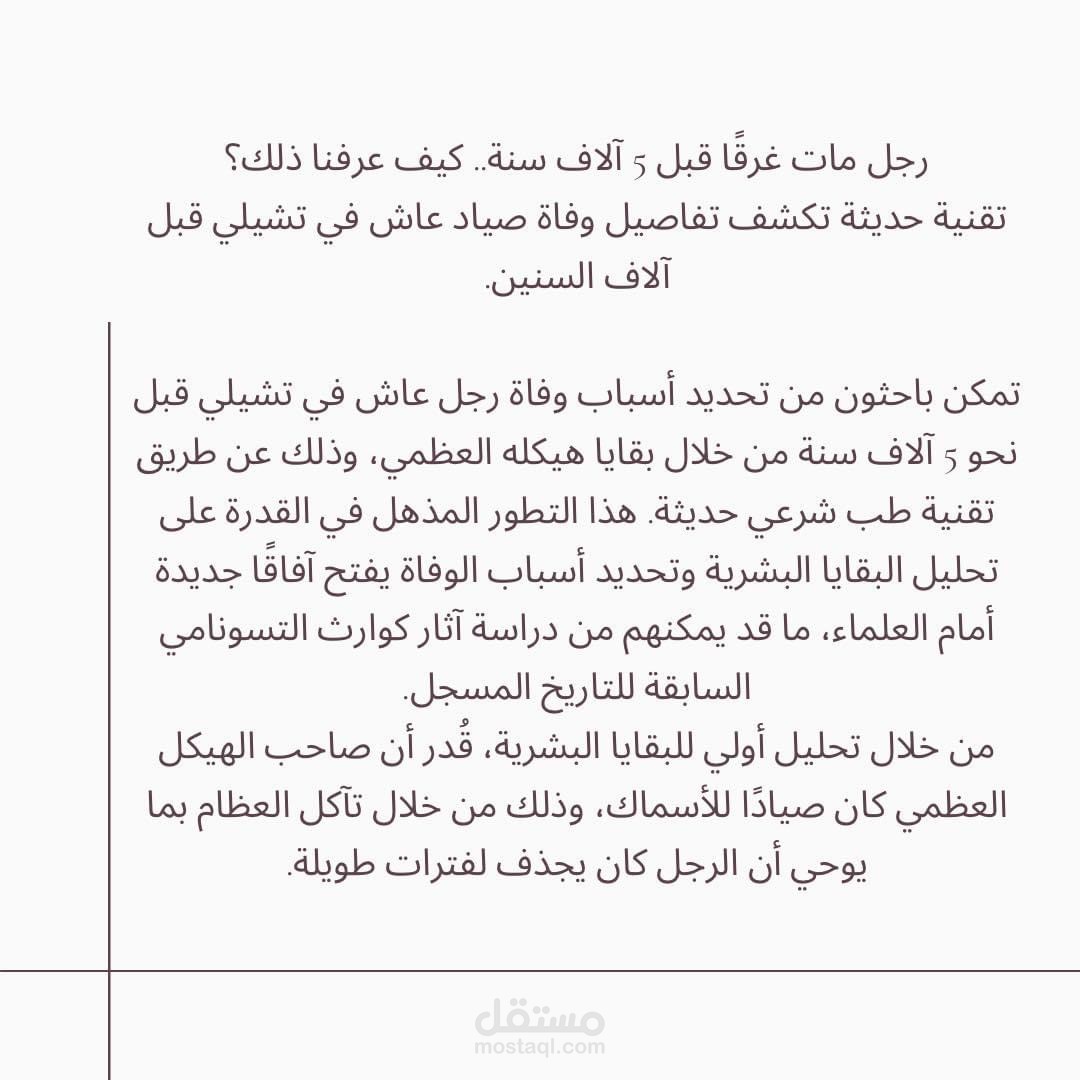 رجل مات غرقًا قبل 5 آلاف سنة.. كيف عرفنا ذلك؟
تقنية حديثة تكشف تفاصيل وفاة صياد عاش في تشيلي قبل آلاف السنين.

تمكن باحثون من تحديد أسباب وفاة رجل عاش في تشيلي قبل نحو 5 آلاف سنة من خلال بقايا هيكله العظمي، وذلك عن طريق تقنية طب شرعي حديثة. هذا التطور المذهل في القدرة على تحليل البقايا البشرية وتحديد أسباب الوفاة يفتح آفاقًا جديدة أمام العلماء، ما قد يمكنهم من دراسة آثار كوارث التسونامي السابقة للتاريخ المسجل.
من خلال تحليل أولي للبقايا البشرية، قُدر أن صاحب الهيكل العظمي كان صيادًا للأسماك، وذلك من خلال تآكل العظام بما يوحي أن الرجل كان يجذف لفترات طويلة.

مستقل
mostaql.com